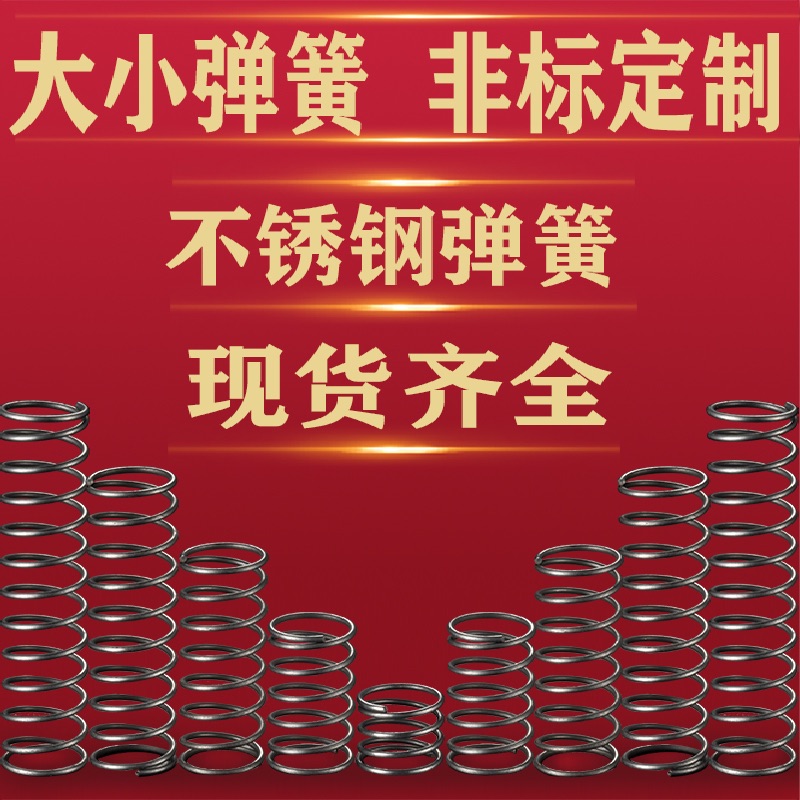 大小弹簧 非标定制

不锈钢弹簧

现货齐全